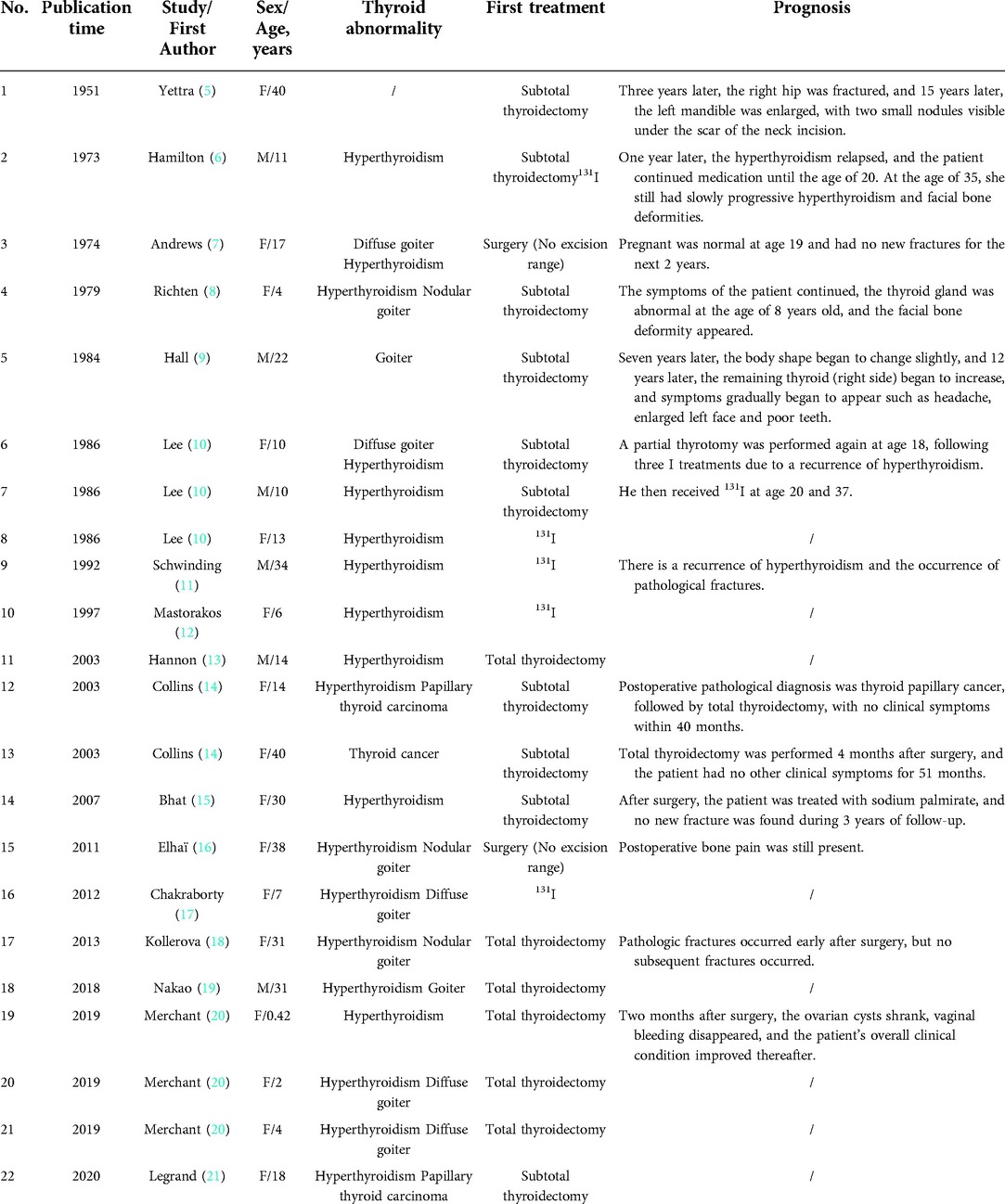 | No. | Publication time | Study/ First Author | Sex/ Age, years | Thyroid abnormality | First treatment | Prognosis |
|---|---|---|---|---|---|---|
| 1 | 1951 | Yettra (5) | F/40 | / | Subtotal thyroidectomy | Three years later, the right hip was fractured, and 15 years later, the left mandible was enlarged, with two small nodules visible under the scar of the neck incision. |
| 2 | 1973 | Hamilton (6) | M/11 | Hyperthyroidism | Subtotal thyroidectomy$^{131}$I | One year later, the hyperthyroidism relapsed, and the patient continued medication until the age of 20. At the age of 35, she still had slowly progressive hyperthyroidism and facial bone deformities. |
| 3 | 1974 | Andrews (7) | F/17 | Diffuse goiter Hyperthyroidism | Surgery (No excision range) | Pregnant was normal at age 19 and had no new fractures for the next 2 years. |
| 4 | 1979 | Richten (8) | F/4 | Hyperthyroidism Nodular goiter | Subtotal thyroidectomy | The symptoms of the patient continued, the thyroid gland was abnormal at the age of 8 years old, and the facial bone deformity appeared. |
| 5 | 1984 | Hall (9) | M/22 | Goiter | Subtotal thyroidectomy | Seven years later, the body shape began to change slightly, and 12 years later, the remaining thyroid (right side) began to increase, and symptoms gradually began to appear such as headache, enlarged left face and poor teeth. |
| 6 | 1986 | Lee (10) | F/10 | Diffuse goiter Hyperthyroidism | Subtotal thyroidectomy | A partial thyrotomy was performed again at age 18, following three I treatments due to a recurrence of hyperthyroidism. |
| 7 | 1986 | Lee (10) | M/10 | Hyperthyroidism | Subtotal thyroidectomy | He then received $^{131}$I at age 20 and 37. |
| 8 | 1986 | Lee (10) | F/13 | Hyperthyroidism | $^{131}$I | / |
| 9 | 1992 | Schwinding (11) | M/34 | Hyperthyroidism | $^{131}$I | There is a recurrence of hyperthyroidism and the occurrence of pathological fractures. |
| 10 | 1997 | Mastorakos (12) | F/6 | Hyperthyroidism | $^{131}$I | / |
| 11 | 2003 | Hannon (13) | M/14 | Hyperthyroidism | Total thyroidectomy | / |
| 12 | 2003 | Collins (14) | F/14 | Hyperthyroidism Papillary thyroid carcinoma | Subtotal thyroidectomy | Postoperative pathological diagnosis was thyroid papillary cancer, followed by total thyroidectomy, with no clinical symptoms within 40 months. |
| 13 | 2003 | Collins (14) | F/40 | Thyroid cancer | Subtotal thyroidectomy | Total thyroidectomy was performed 4 months after surgery, and the patient had no other clinical symptoms for 51 months. |
| 14 | 2007 | Bhat (15) | F/30 | Hyperthyroidism | Subtotal thyroidectomy | After surgery, the patient was treated with sodium palmirate, and no new fracture was found during 3 years of follow-up. |
| 15 | 2011 | Elhaï (16) | F/38 | Hyperthyroidism Nodular goiter | Surgery (No excision range) | Postoperative bone pain was still present. |
| 16 | 2012 | Chakraborty (17) | F/7 | Hyperthyroidism Diffuse goiter | $^{131}$I | / |
| 17 | 2013 | Kollerova (18) | F/31 | Hyperthyroidism Nodular goiter | Total thyroidectomy | Pathologic fractures occurred early after surgery, but no subsequent fractures occurred. |
| 18 | 2018 | Nakao (19) | M/31 | Hyperthyroidism Goiter | Total thyroidectomy | / |
| 19 | 2019 | Merchant (20) | F/0.42 | Hyperthyroidism | Total thyroidectomy | Two months after surgery, the ovarian cysts shrank, vaginal bleeding disappeared, and the patient's overall clinical condition improved thereafter. |
| 20 | 2019 | Merchant (20) | F/2 | Hyperthyroidism Diffuse goiter | Total thyroidectomy | / |
| 21 | 2019 | Merchant (20) | F/4 | Hyperthyroidism Diffuse goiter | Total thyroidectomy | / |
| 22 | 2020 | Legrand (21) | F/18 | Hyperthyroidism Papillary thyroid carcinoma | Subtotal thyroidectomy | / |